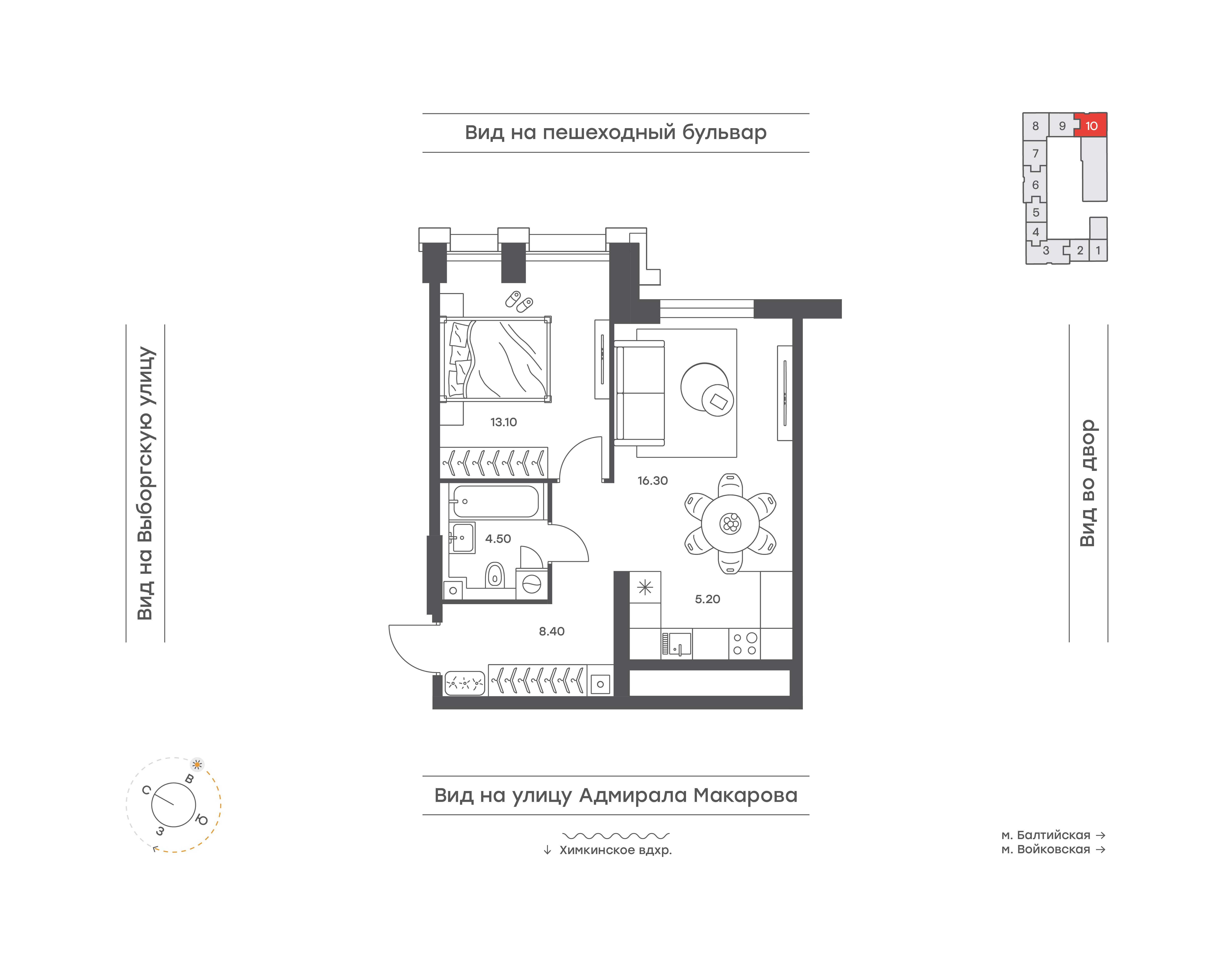 Вид на пешеходный бульвар

8 9 10
7
6
5
4
3 2 1

Вид на Выборгскую улицу

13.10

16.30

4.50

5.20

8.40

Вид во двор

С В Ю З

Вид на улицу Адмирала Макарова

↓ Химкинское вдхр.

м. Балтийская →
м. Войковская →